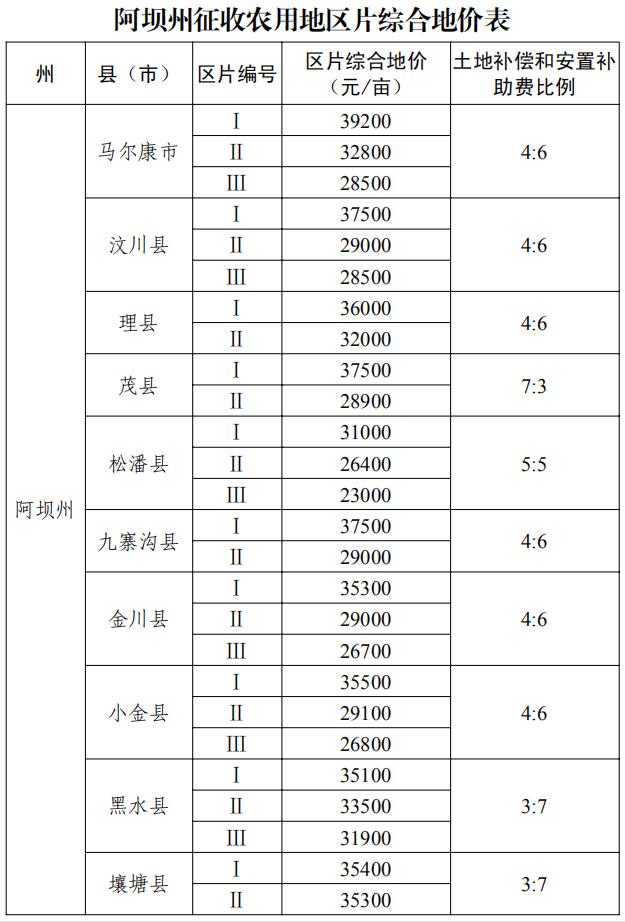 阿坝州征收农用地区片综合地价表

| 州 | 县（市） | 区片编号 | 区片综合地价（元/亩） | 土地补偿和安置补助费比例 |
|---|---|---|---|---|
| 阿坝州 | 马尔康市 | I | 39200 | 4:6 |
| | | II | 32800 | |
| | | III | 28500 | |
| | 汶川县 | I | 37500 | 4:6 |
| | | II | 29000 | |
| | | III | 28500 | |
| | 理县 | I | 36000 | 4:6 |
| | | II | 32000 | |
| | 茂县 | I | 37500 | 7:3 |
| | | II | 28900 | |
| | 松潘县 | I | 31000 | 5:5 |
| | | II | 26400 | |
| | | III | 23000 | |
| | 九寨沟县 | I | 37500 | 4:6 |
| | | II | 29000 | |
| | 金川县 | I | 35300 | 4:6 |
| | | II | 29000 | |
| | | III | 26700 | |
| | 小金县 | I | 35500 | 4:6 |
| | | II | 29100 | |
| | | III | 26800 | |
| | 黑水县 | I | 35100 | 3:7 |
| | | II | 33500 | |
| | | III | 31900 | |
| | 壤塘县 | I | 35400 | 3:7 |
| | | II | 35300 | |